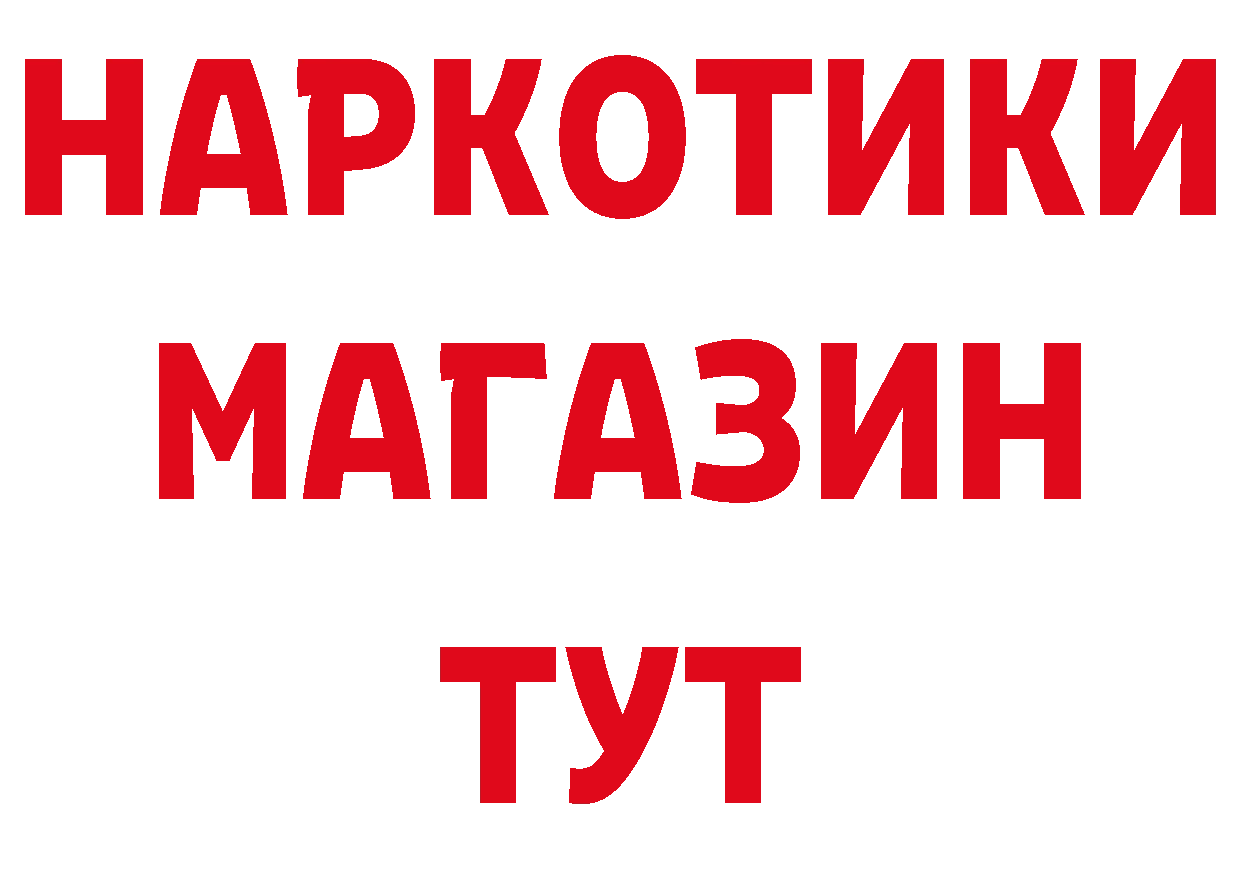 НАРКОТИКИ
МАГАЗИН
ТУТ